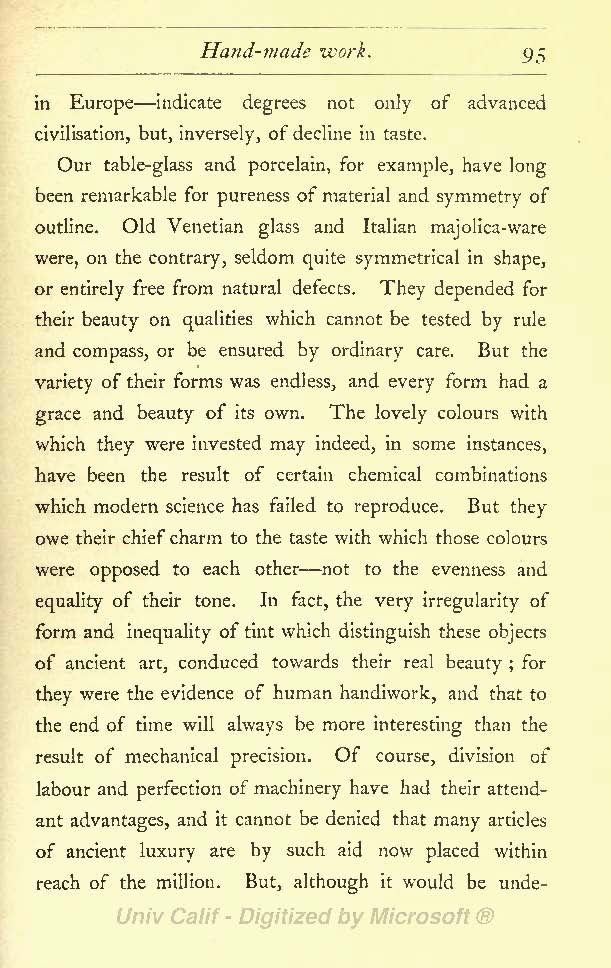 Hand-made work. 95

in Europe—indicate degrees not only of advanced civilisation, but, inversely, of decline in taste.

Our table-glass and porcelain, for example, have long been remarkable for pureness of material and symmetry of outline. Old Venetian glass and Italian majolica-ware were, on the contrary, seldom quite symmetrical in shape, or entirely free from natural defects. They depended for their beauty on qualities which cannot be tested by rule and compass, or be ensured by ordinary care. But the variety of their forms was endless, and every form had a grace and beauty of its own. The lovely colours with which they were invested may indeed, in some instances, have been the result of certain chemical combinations which modern science has failed to reproduce. But they owe their chief charm to the taste with which those colours were opposed to each other—not to the evenness and equality of their tone. In fact, the very irregularity of form and inequality of tint which distinguish these objects of ancient art, conduced towards their real beauty ; for they were the evidence of human handiwork, and that to the end of time will always be more interesting than the result of mechanical precision. Of course, division of labour and perfection of machinery have had their attendant advantages, and it cannot be denied that many articles of ancient luxury are by such aid now placed within reach of the million. But, although it would be unde-

Univ Calif - Digitized by Microsoft ®